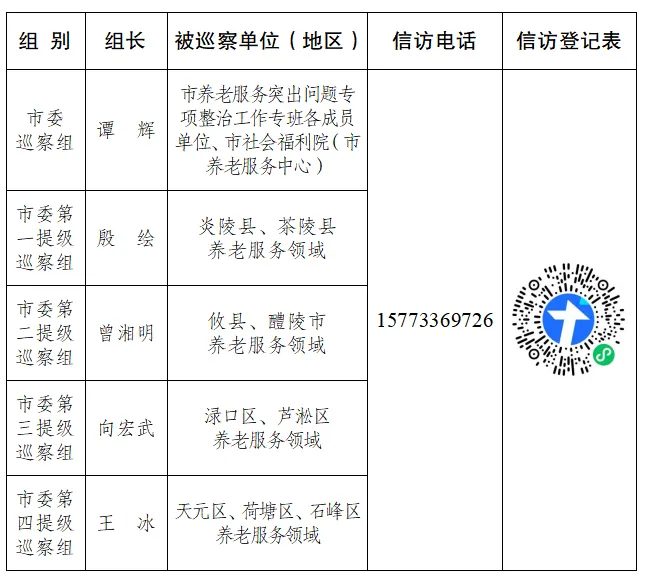 | 组 别 | 组长 | 被巡察单位（地区） | 信访电话 | 信访登记表 |
|---|---|---|---|---|
| 市委巡察组 | 谭 辉 | 市养老服务突出问题专项整治工作专班各成员单位、市社会福利院（市养老服务中心） | 15773369726 | |
| 市委第一提级巡察组 | 殷 绘 | 炎陵县、茶陵县养老服务领域 | | |
| 市委第二提级巡察组 | 曾湘明 | 攸县、醴陵市养老服务领域 | | |
| 市委第三提级巡察组 | 向宏武 | 渌口区、芦淞区养老服务领域 | | |
| 市委第四提级巡察组 | 王 冰 | 天元区、荷塘区、石峰区养老服务领域 | | |